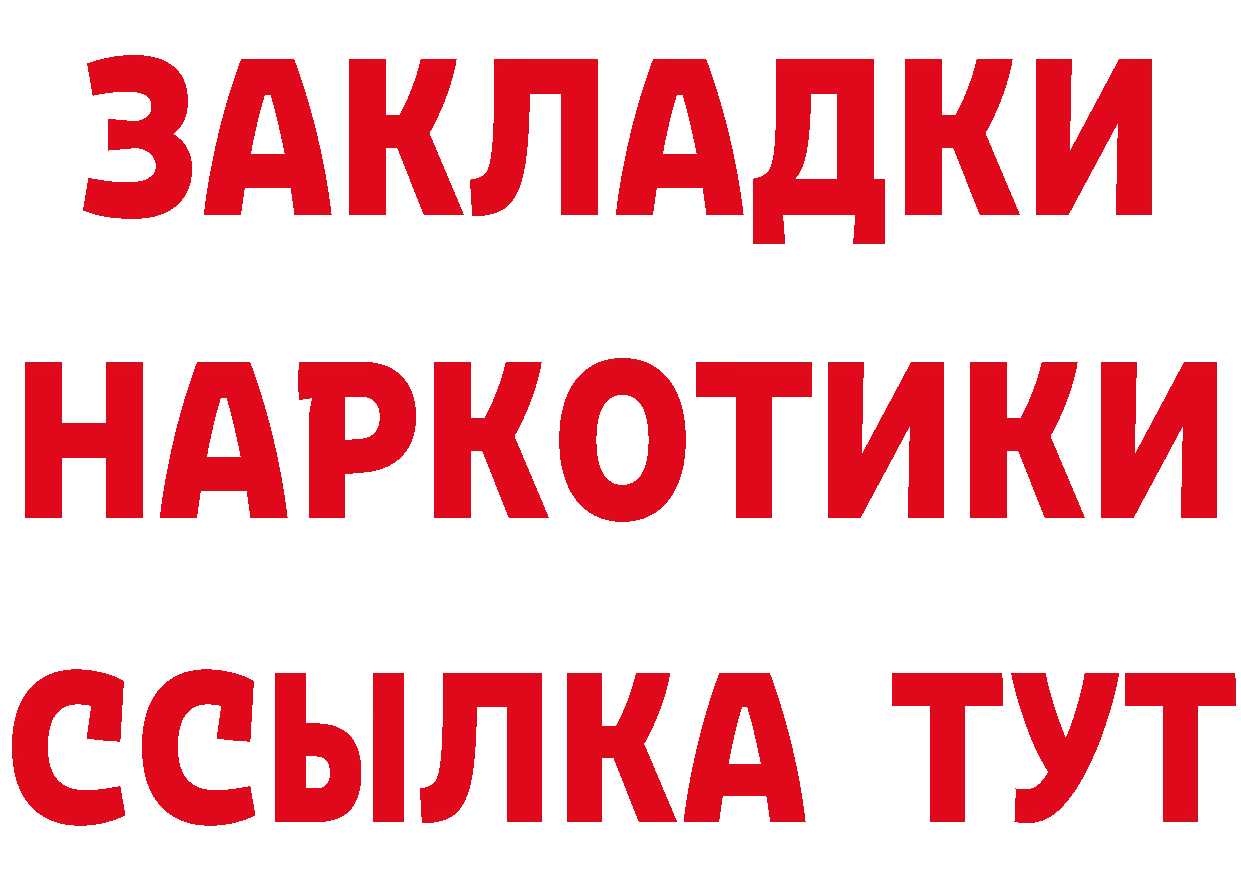 ЗАКЛАДКИ
НАРКОТИКИ
ССЫЛКА ТУТ